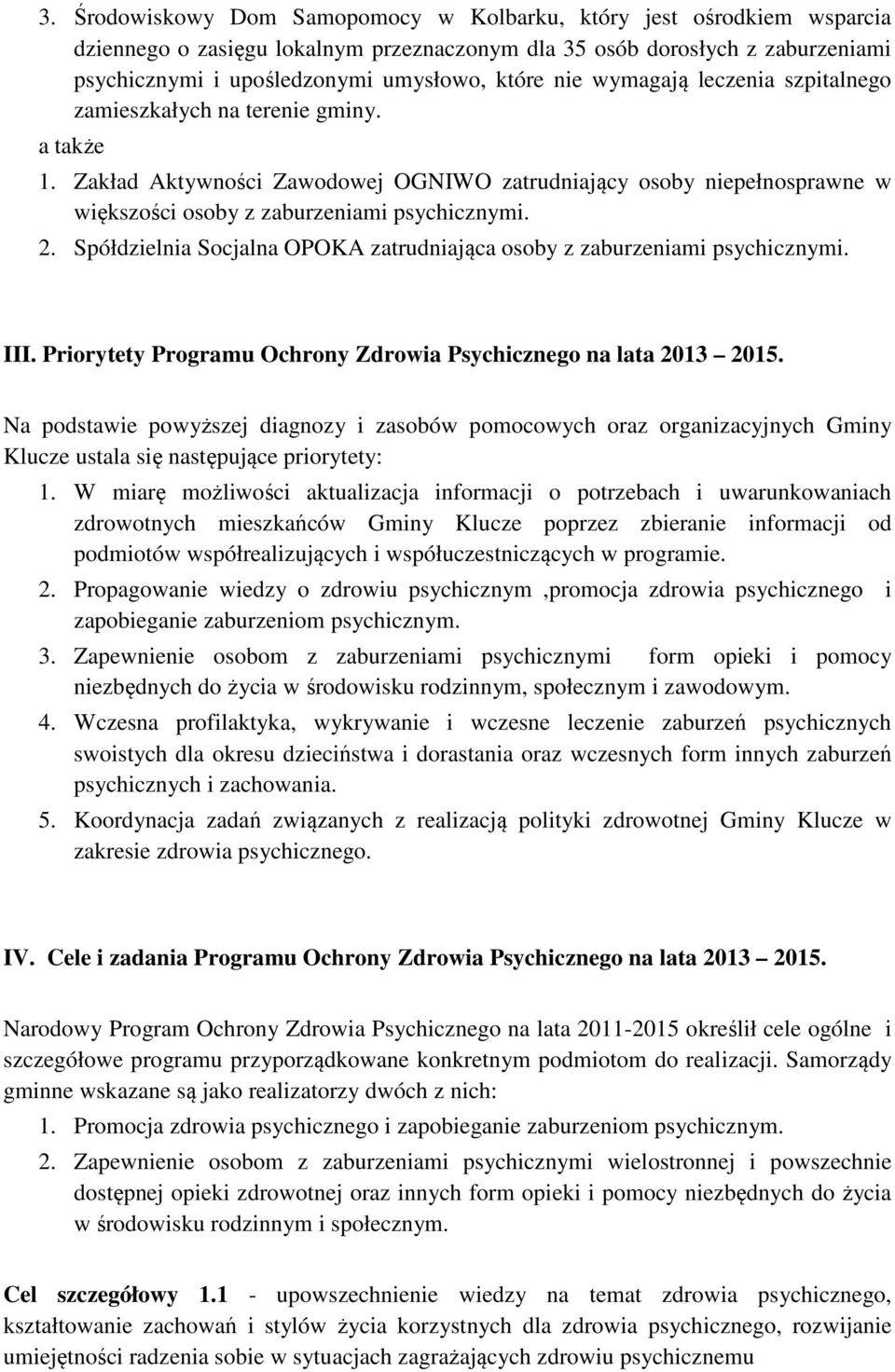 3. Środowiskowy Dom Samopomocy w Kolbarku, który jest ośrodkiem wsparcia dziennego o zasięgu lokalnym przeznaczonym dla 35 osób dorosłych z zaburzeniami psychicznymi i upośledzonymi umysłowo, które nie wymagają leczenia szpitalnego zamieszkałych na terenie gminy.

a także

1. Zakład Aktywności Zawodowej OGNIWO zatrudniający osoby niepełnosprawne w większości osoby z zaburzeniami psychicznymi.

2. Spółdzielnia Socjalna OPOKA zatrudniająca osoby z zaburzeniami psychicznymi.

III. Priorytety Programu Ochrony Zdrowia Psychicznego na lata 2013 2015.

Na podstawie powyższej diagnozy i zasobów pomocowych oraz organizacyjnych Gminy Klucze ustala się następujące priorytety:

1. W miarę możliwości aktualizacja informacji o potrzebach i uwarunkowaniach zdrowotnych mieszkańców Gminy Klucze poprzez zbieranie informacji od podmiotów współrealizujących i współuczestniczących w programie.

2. Propagowanie wiedzy o zdrowiu psychicznym ,promocja zdrowia psychicznego i zapobieganie zaburzeniom psychicznym.

3. Zapewnienie osobom z zaburzeniami psychicznymi form opieki i pomocy niezbędnych do życia w środowisku rodzinnym, społecznym i zawodowym.

4. Wczesna profilaktyka, wykrywanie i wczesne leczenie zaburzeń psychicznych swoistych dla okresu dzieciństwa i dorastania oraz wczesnych form innych zaburzeń psychicznych i zachowania.

5. Koordynacja zadań związanych z realizacją polityki zdrowotnej Gminy Klucze w zakresie zdrowia psychicznego.

IV. Cele i zadania Programu Ochrony Zdrowia Psychicznego na lata 2013 2015.

Narodowy Program Ochrony Zdrowia Psychicznego na lata 2011-2015 określił cele ogólne i szczegółowe programu przyporządkowane konkretnym podmiotom do realizacji. Samorządy gminne wskazane są jako realizatorzy dwóch z nich:

1. Promocja zdrowia psychicznego i zapobieganie zaburzeniom psychicznym.

2. Zapewnienie osobom z zaburzeniami psychicznymi wielostronnej i powszechnie dostępnej opieki zdrowotnej oraz innych form opieki i pomocy niezbędnych do życia w środowisku rodzinnym i społecznym.

Cel szczegółowy 1.1 - upowszechnienie wiedzy na temat zdrowia psychicznego, kształtowanie zachowań i stylów życia korzystnych dla zdrowia psychicznego, rozwijanie umiejętności radzenia sobie w sytuacjach zagrażających zdrowiu psychicznemu